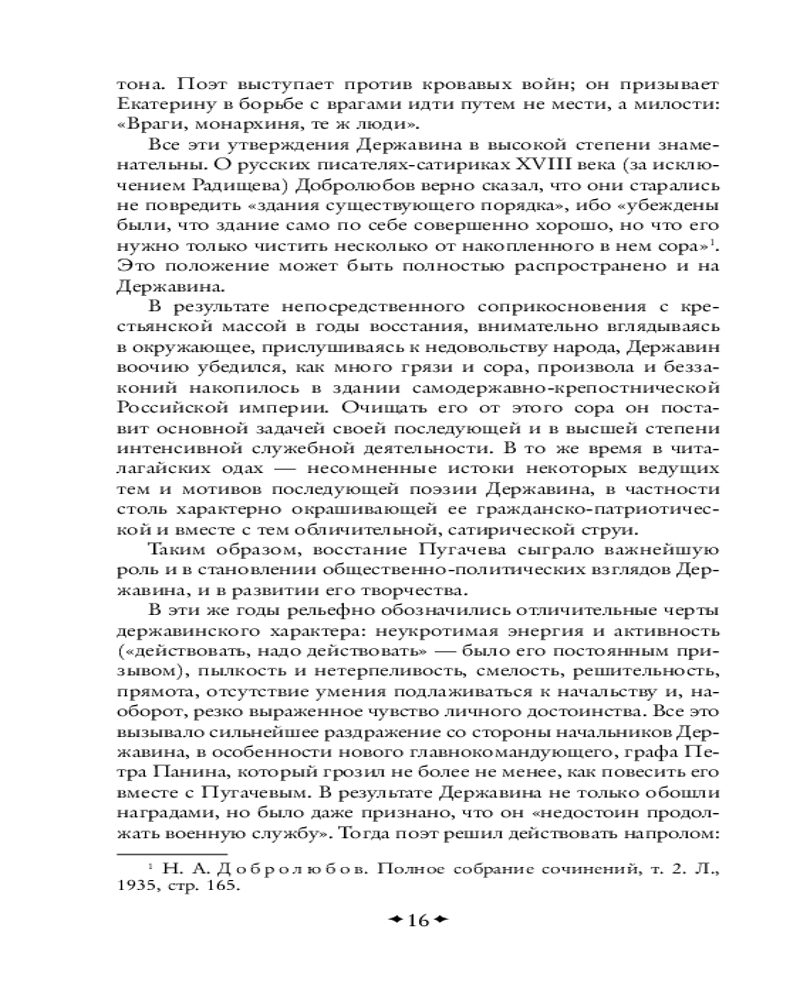 тона. Поэт выступает против кровавых войн; он призывает Екатерину в борьбе с врагами идти путем не мести, а милости: «Враги, монархиня, те ж люди».

Все эти утверждения Державина в высокой степени знаменательны. О русских писателях-сатириках XVIII века (за исключением Радищева) Добролюбов верно сказал, что они старались не повредить «здания существующего порядка», ибо «убеждены были, что здание само по себе совершенно хорошо, но что его нужно только чистить несколько от накопленного в нем сора»$^1$. Это положение может быть полностью распространено и на Державина.

В результате непосредственного соприкосновения с крестьянской массой в годы восстания, внимательно вглядываясь в окружающее, прислушиваясь к недовольству народа, Державин воочию убедился, как много грязи и сора, произвола и беззаконий накопилось в здании самодержавно-крепостнической Российской империи. Очищать его от этого сора он поставит основной задачей своей последующей и в высшей степени интенсивной служебной деятельности. В то же время в читалагайских одах — несомненные истоки некоторых ведущих тем и мотивов последующей поэзии Державина, в частности столь характерно окрашивающей ее гражданско-патриотической и вместе с тем обличительной, сатирической струи.

Таким образом, восстание Пугачева сыграло важнейшую роль и в становлении общественно-политических взглядов Державина, и в развитии его творчества.

В эти же годы рельефно обозначились отличительные черты державинского характера: неукротимая энергия и активность («действовать, надо действовать» — было его постоянным призывом), пылкость и нетерпеливость, смелость, решительность, прямота, отсутствие умения подлаживаться к начальству и, наоборот, резко выраженное чувство личного достоинства. Все это вызывало сильнейшее раздражение со стороны начальников Державина, в особенности нового главнокомандующего, графа Петра Панина, который грозил не более не менее, как повесить его вместе с Пугачевым. В результате Державина не только обошли наградами, но было даже признано, что он «недостоин продолжать военную службу». Тогда поэт решил действовать напролом:

$^1$ Н. А. Добролюбов. Полное собрание сочинений, т. 2. Л., 1935, стр. 165.

16